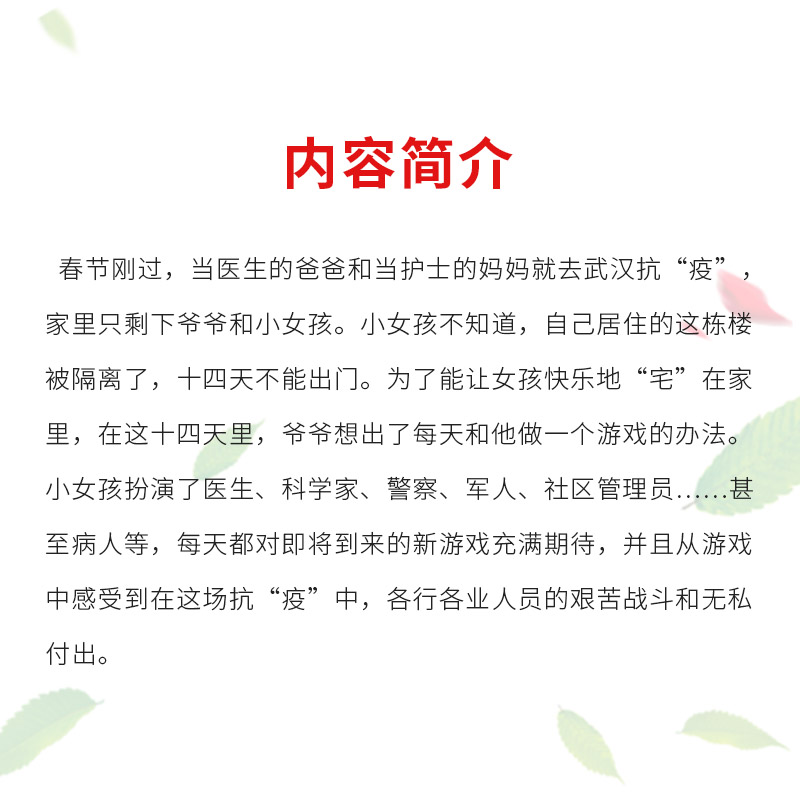 内容简介

春节刚过，当医生的爸爸和当护士的妈妈就去武汉抗“疫”，家里只剩下爷爷和小女孩。小女孩不知道，自己居住的这栋楼被隔离了，十四天不能出门。为了能让女孩快乐地“宅”在家里，在这十四天里，爷爷想出了每天和他做一个游戏的办法。小女孩扮演了医生、科学家、警察、军人、社区管理员……甚至病人等，每天都对即将到来的新游戏充满期待，并且从游戏中感受到在这场抗“疫”中，各行各业人员的艰苦战斗和无私付出。